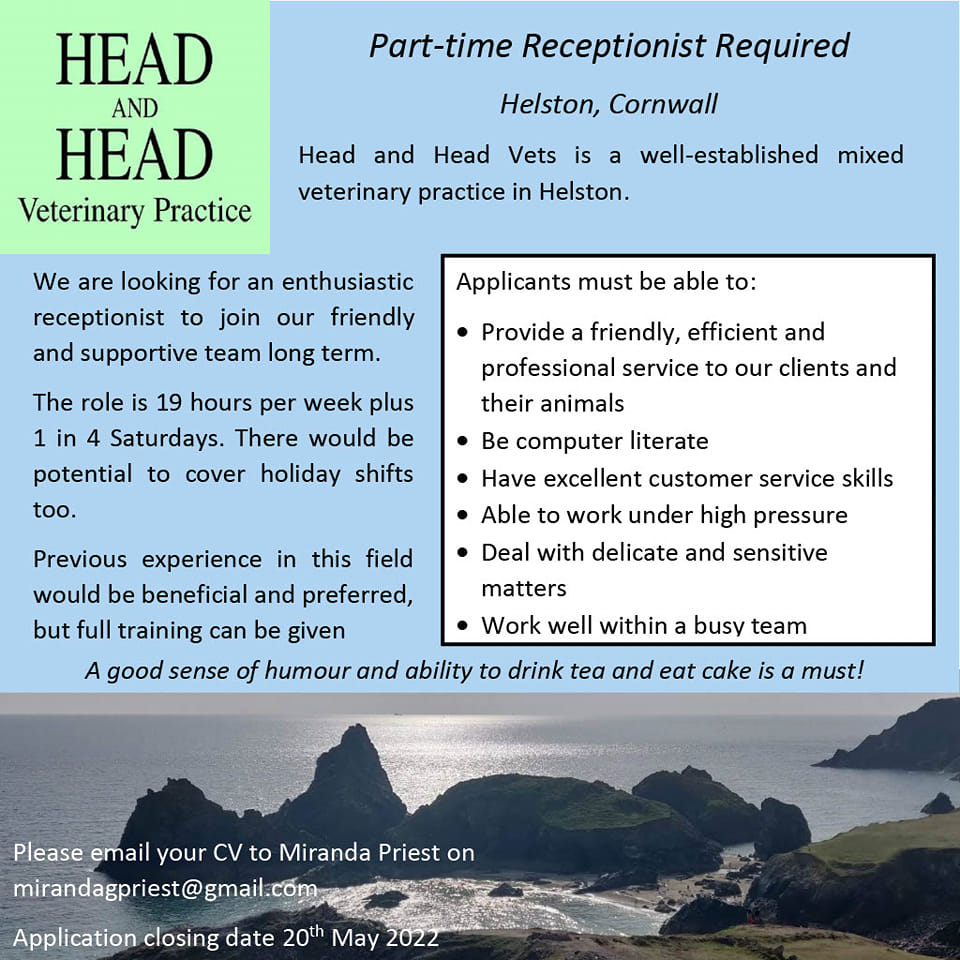 HEAD
AND
HEAD
Veterinary Practice

Part-time Receptionist Required

Helston, Cornwall

Head and Head Vets is a well-established mixed veterinary practice in Helston.

We are looking for an enthusiastic receptionist to join our friendly and supportive team long term.

The role is 19 hours per week plus 1 in 4 Saturdays. There would be potential to cover holiday shifts too.

Previous experience in this field would be beneficial and preferred, but full training can be given

Applicants must be able to:

• Provide a friendly, efficient and professional service to our clients and their animals
• Be computer literate
• Have excellent customer service skills
• Able to work under high pressure
• Deal with delicate and sensitive matters
• Work well within a busy team

A good sense of humour and ability to drink tea and eat cake is a must!

Please email your CV to Miranda Priest on mirandagpriest@gmail.com

Application closing date 20th May 2022